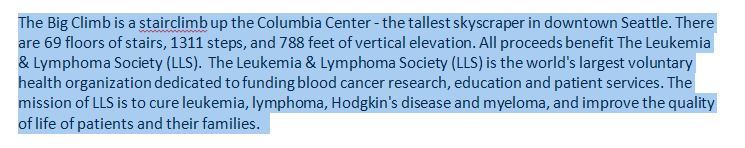 The Big Climb is a stairclimb up the Columbia Center - the tallest skyscraper in downtown Seattle. There are 69 floors of stairs, 1311 steps, and 788 feet of vertical elevation. All proceeds benefit The Leukemia & Lymphoma Society (LLS).  The Leukemia & Lymphoma Society (LLS) is the world's largest voluntary health organization dedicated to funding blood cancer research, education and patient services. The mission of LLS is to cure leukemia, lymphoma, Hodgkin's disease and myeloma, and improve the quality of life of patients and their families.